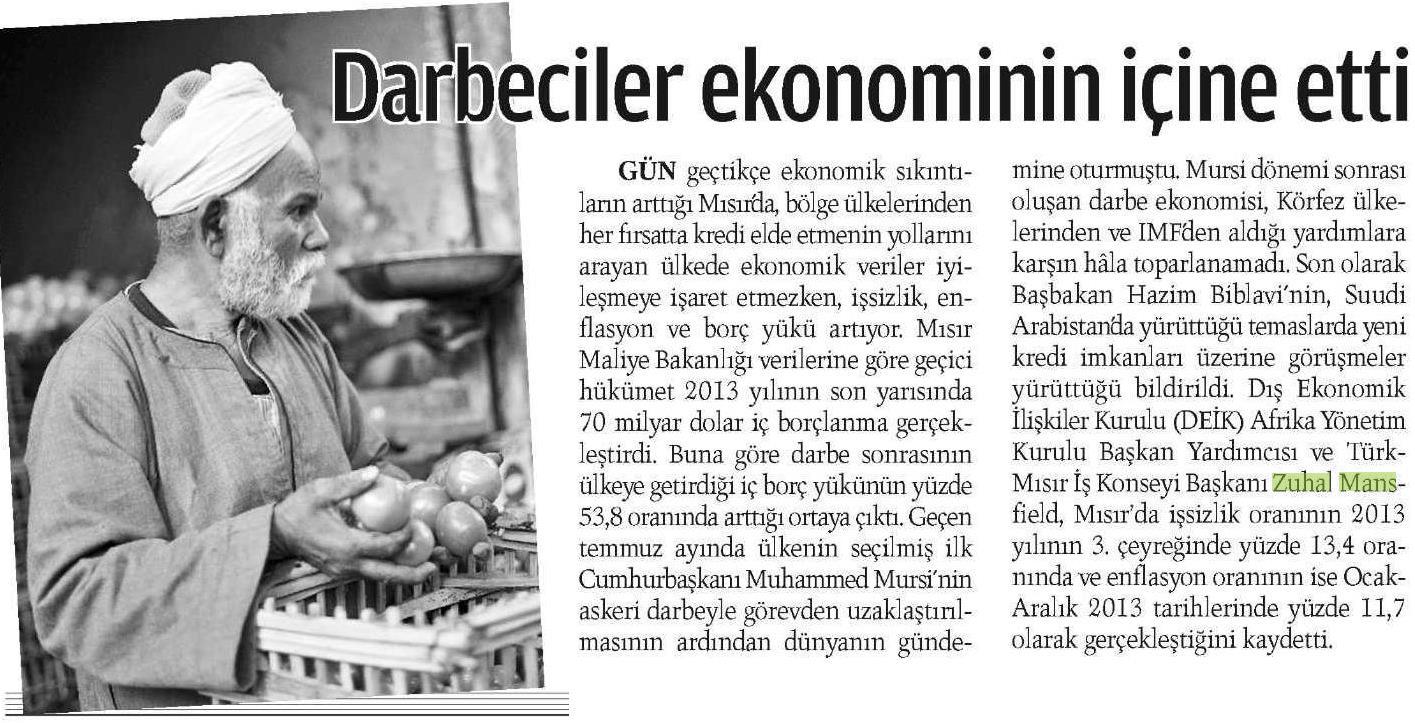 Darbeciler ekonominin içine etti

GÜN geçtikçe ekonomik sıkıntıların arttığı Mısır'da, bölge ülkelerinden her fırsatta kredi elde etmenin yollarını arayan ülkede ekonomik veriler iyileşmeye işaret etmezken, işsizlik, enflasyon ve borç yükü artıyor. Mısır Maliye Bakanlığı verilerine göre geçici hükümet 2013 yılının son yarısında 70 milyar dolar iç borçlanma gerçekleştirdi. Buna göre darbe sonrasının ülkeye getirdiği iç borç yükünün yüzde 53,8 oranında arttığı ortaya çıktı. Geçen temmuz ayında ülkenin seçilmiş ilk Cumhurbaşkanı Muhammed Mursi'nin askeri darbeyle görevden uzaklaştırılmasının ardından dünyanın gündemine oturmuştu. Mursi dönemi sonrası oluşan darbe ekonomisi, Körfez ülkelerinden ve IMF'den aldığı yardımlara karşın hâla toparlanamadı. Son olarak Başbakan Hazim Biblavi'nin, Suudi Arabistan'da yürüttüğü temaslarda yeni kredi imkanları üzerine görüşmeler yürüttüğü bildirildi. Dış Ekonomik İlişkiler Kurulu (DEİK) Afrika Yönetim Kurulu Başkan Yardımcısı ve Türk-Mısır İş Konseyi Başkanı Zuhal Mansfield, Mısır'da işsizlik oranının 2013 yılının 3. çeyreğinde yüzde 13,4 oranında ve enflasyon oranının ise Ocak-Aralık 2013 tarihlerinde yüzde 11,7 olarak gerçekleştiğini kaydetti.